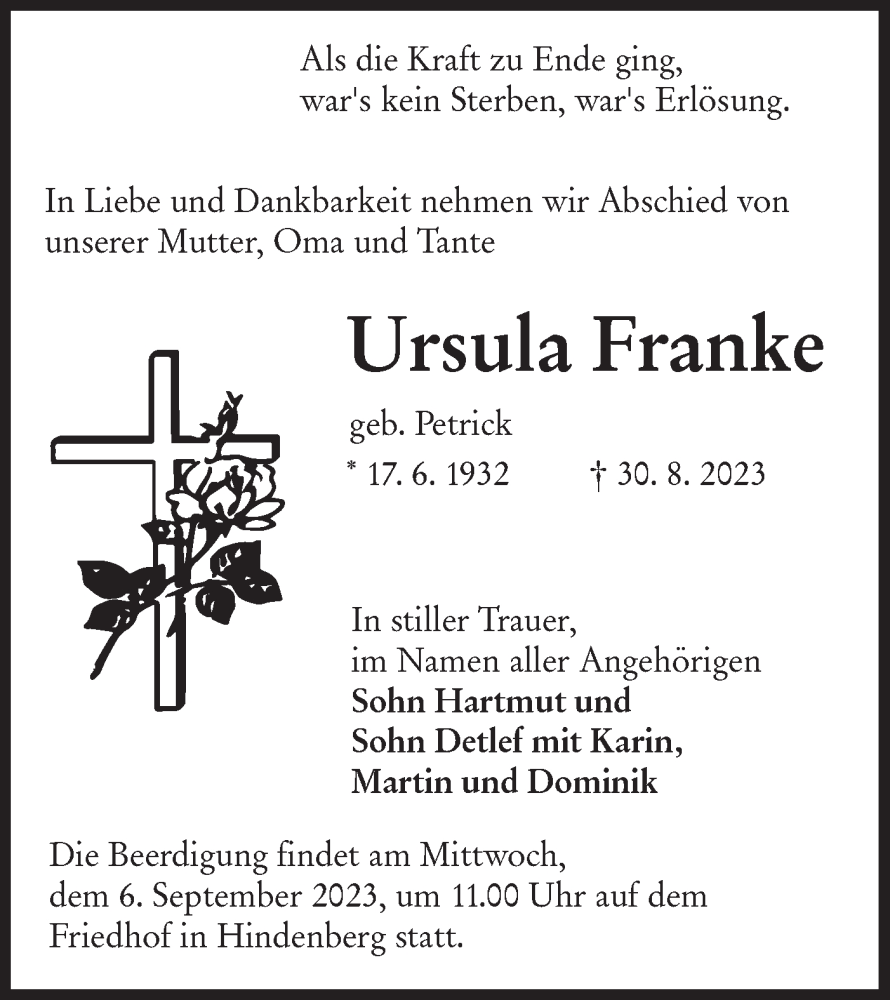 Als die Kraft zu Ende ging,
war's kein Sterben, war's Erlösung.

In Liebe und Dankbarkeit nehmen wir Abschied von unserer Mutter, Oma und Tante

Ursula Franke

geb. Petrick
* 17. 6. 1932 † 30. 8. 2023

In stiller Trauer,
im Namen aller Angehörigen
Sohn Hartmut und
Sohn Detlef mit Karin,
Martin und Dominik

Die Beerdigung findet am Mittwoch, dem 6. September 2023, um 11.00 Uhr auf dem Friedhof in Hindenberg statt.